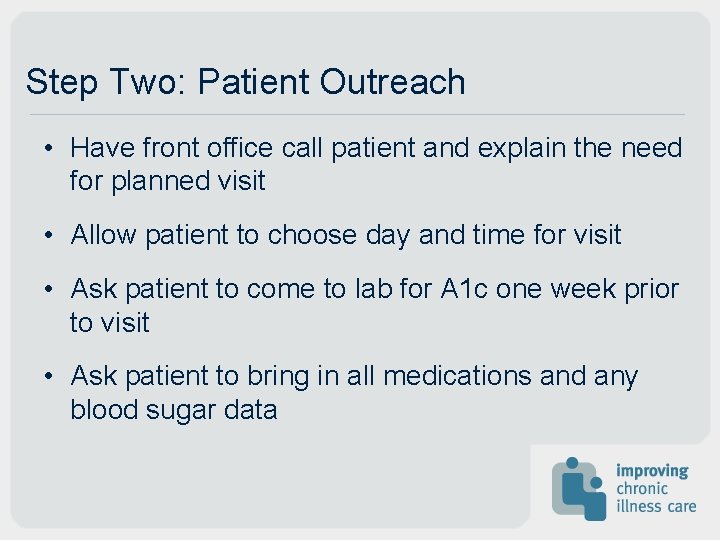 Step Two: Patient Outreach

• Have front office call patient and explain the need for planned visit

• Allow patient to choose day and time for visit

• Ask patient to come to lab for A1c one week prior to visit

• Ask patient to bring in all medications and any blood sugar data

improving chronic illness care